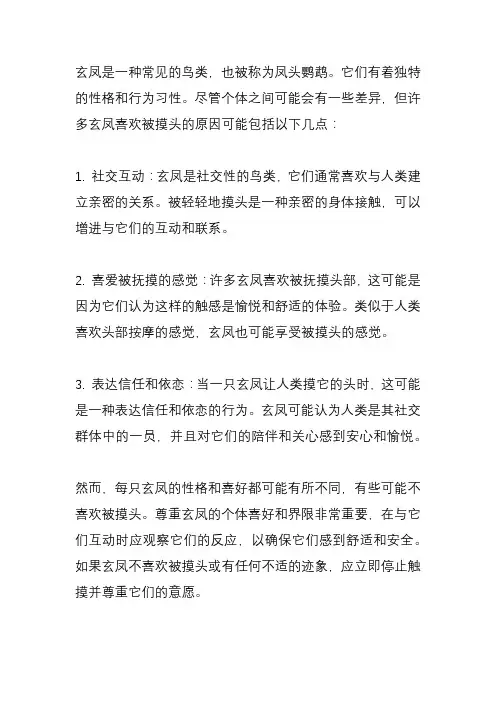 玄凤是一种常见的鸟类，也被称为凤头鹦鹉。它们有着独特的性格和行为习性。尽管个体之间可能会有一些差异，但许多玄凤喜欢被摸头的原因可能包括以下几点：

1. 社交互动：玄凤是社交性的鸟类，它们通常喜欢与人类建立亲密的关系。被轻轻地摸头是一种亲密的身体接触，可以增进与它们的互动和联系。

2. 喜爱被抚摸的感觉：许多玄凤喜欢被抚摸头部，这可能是因为它们认为这样的触感是愉悦和舒适的体验。类似于人类喜欢头部按摩的感觉，玄凤也可能享受被摸头的感觉。

3. 表达信任和依恋：当一只玄凤让人类摸它的头时，这可能是一种表达信任和依恋的行为。玄凤可能认为人类是其社交群体中的一员，并且对它们的陪伴和关心感到安心和愉悦。

然而，每只玄凤的性格和喜好都可能有所不同，有些可能不喜欢被摸头。尊重玄凤的个体喜好和界限非常重要，在与它们互动时应观察它们的反应，以确保它们感到舒适和安全。如果玄凤不喜欢被摸头或有任何不适的迹象，应立即停止触摸并尊重它们的意愿。